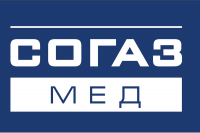 СОГАЗ
МЕД